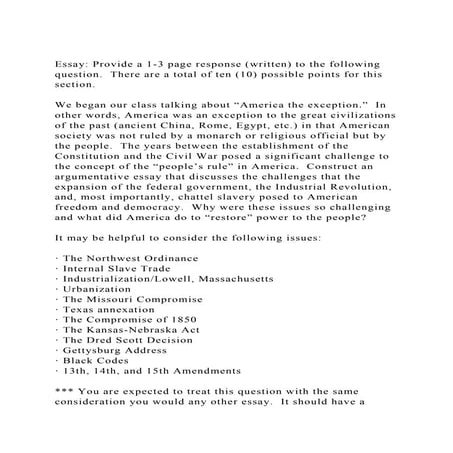 Essay: Provide a 1-3 page response (written) to the following question. There are a total of ten (10) possible points for this section.

We began our class talking about “America the exception.” In other words, America was an exception to the great civilizations of the past (ancient China, Rome, Egypt, etc.) in that American society was not ruled by a monarch or religious official but by the people. The years between the establishment of the Constitution and the Civil War posed a significant challenge to the concept of the “people’s rule” in America. Construct an argumentative essay that discusses the challenges that the expansion of the federal government, the Industrial Revolution, and, most importantly, chattel slavery posed to American freedom and democracy. Why were these issues so challenging and what did America do to “restore” power to the people?

It may be helpful to consider the following issues:

· The Northwest Ordinance
· Internal Slave Trade
· Industrialization/Lowell, Massachusetts
· Urbanization
· The Missouri Compromise
· Texas annexation
· The Compromise of 1850
· The Kansas-Nebraska Act
· The Dred Scott Decision
· Gettysburg Address
· Black Codes
· 13th, 14th, and 15th Amendments

*** You are expected to treat this question with the same consideration you would any other essay. It should have a